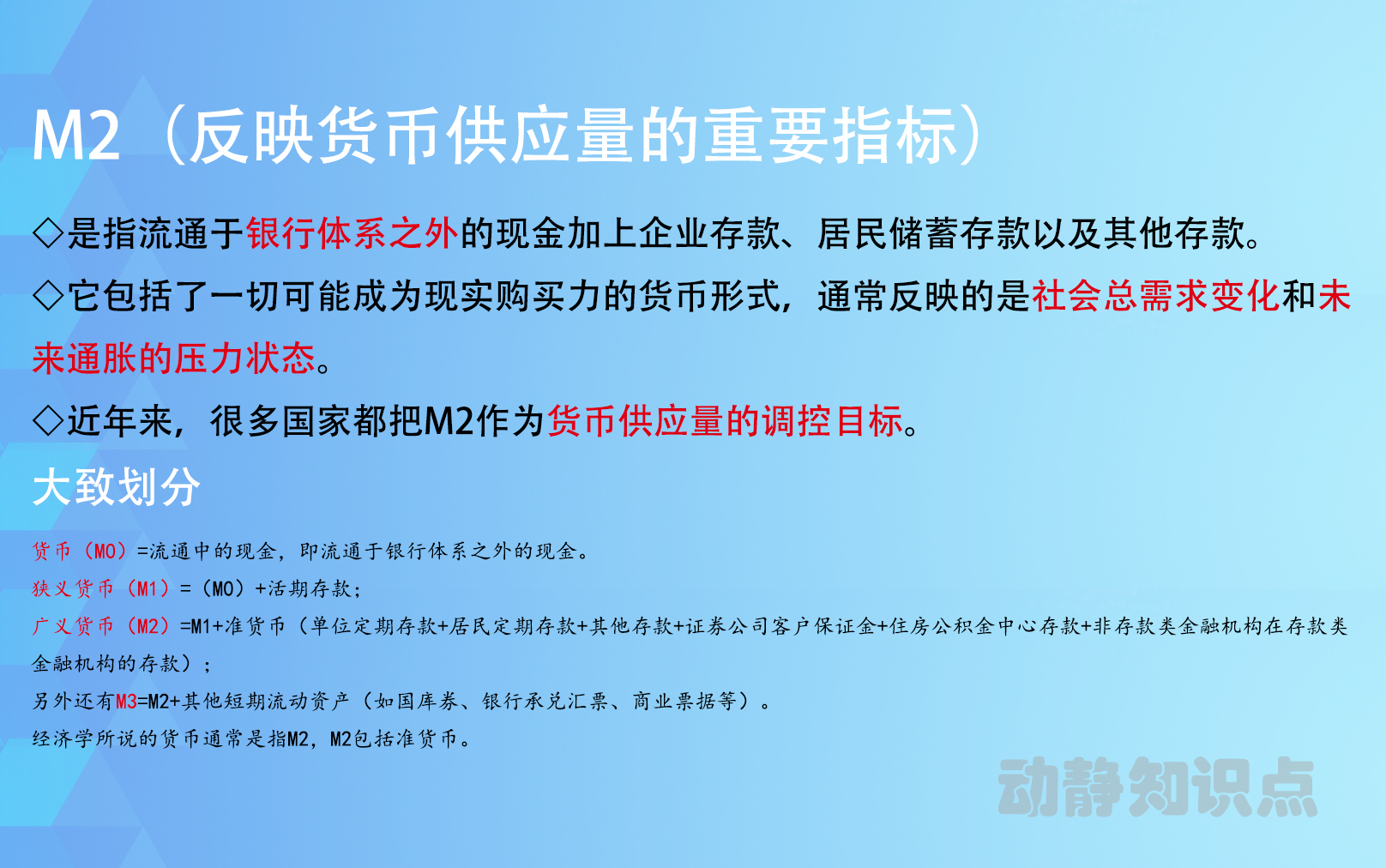 M2（反映货币供应量的重要指标）

◇是指流通于银行体系之外的现金加上企业存款、居民储蓄存款以及其他存款。

◇它包括了一切可能成为现实购买力的货币形式，通常反映的是社会总需求变化和未来通胀的压力状态。

◇近年来，很多国家都把M2作为货币供应量的调控目标。

大致划分

货币（M0）=流通中的现金，即流通于银行体系之外的现金。

狭义货币（M1）=（M0）+活期存款；

广义货币（M2）=M1+准货币（单位定期存款+居民定期存款+其他存款+证券公司客户保证金+住房公积金中心存款+非存款类金融机构在存款类金融机构的存款）；

另外还有M3=M2+其他短期流动资产（如国库券、银行承兑汇票、商业票据等）。

经济学所说的货币通常是指M2，M2包括准货币。

动静知识点